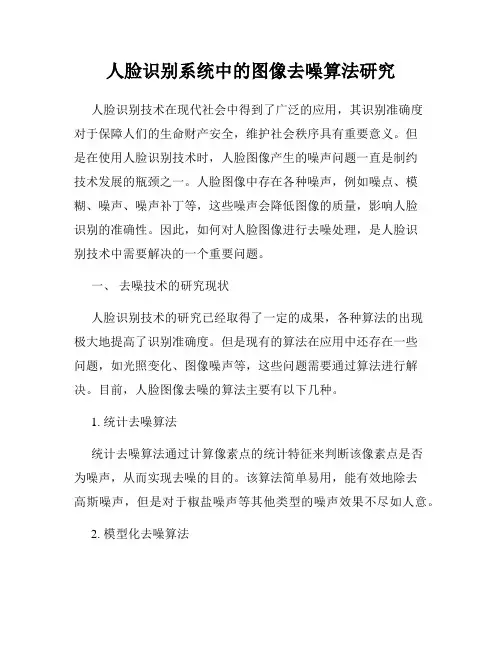 人脸识别系统中的图像去噪算法研究

人脸识别技术在现代社会中得到了广泛的应用，其识别准确度对于保障人们的生命财产安全，维护社会秩序具有重要意义。但是在使用人脸识别技术时，人脸图像产生的噪声问题一直是制约技术发展的瓶颈之一。人脸图像中存在各种噪声，例如噪点、模糊、噪声、噪声补丁等，这些噪声会降低图像的质量，影响人脸识别的准确性。因此，如何对人脸图像进行去噪处理，是人脸识别技术中需要解决的一个重要问题。

一、 去噪技术的研究现状

人脸识别技术的研究已经取得了一定的成果，各种算法的出现极大地提高了识别准确度。但是现有的算法在应用中还存在一些问题，如光照变化、图像噪声等，这些问题需要通过算法进行解决。目前，人脸图像去噪的算法主要有以下几种。

1. 统计去噪算法

统计去噪算法通过计算像素点的统计特征来判断该像素点是否为噪声，从而实现去噪的目的。该算法简单易用，能有效地除去高斯噪声，但是对于椒盐噪声等其他类型的噪声效果不尽如人意。

2. 模型化去噪算法